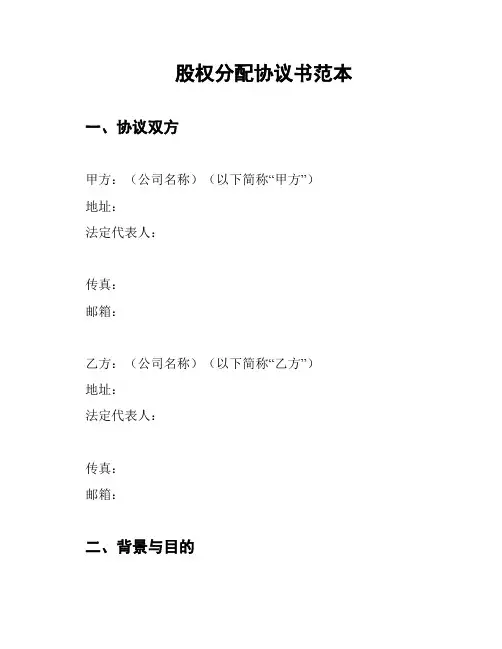 股权分配协议书范本

一、协议双方

甲方：（公司名称）（以下简称“甲方”）
地址：
法定代表人：

传真：
邮箱：

乙方：（公司名称）（以下简称“乙方”）
地址：
法定代表人：

传真：
邮箱：

二、背景与目的